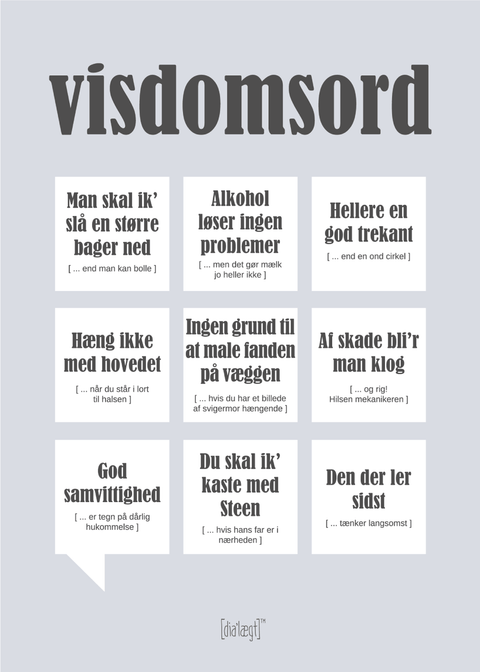 visdomsord

Man skal ik' slå en større bager ned

[ ... end man kan bolle ]

Alkohol løser ingen problemer

[ ... men det gør mælk jo heller ikke ]

Hellere en god trekant

[ ... end en ond cirkel ]

Hæng ikke med hovedet

[ ... når du står i lort til halsen ]

Ingen grund til at male fanden på væggen

[ ... hvis du har et billede af svigermor hængende ]

Af skade bli'r man klog

[ ... og rig! Hilsen mekanikeren ]

God samvittighed

[ ... er tegn på dårlig hukommelse ]

Du skal ik' kaste med Steen

[ ... hvis hans far er i nærheden ]

Den der ler sidst

[ ... tænker langsomst ]

[dia'lægt]™